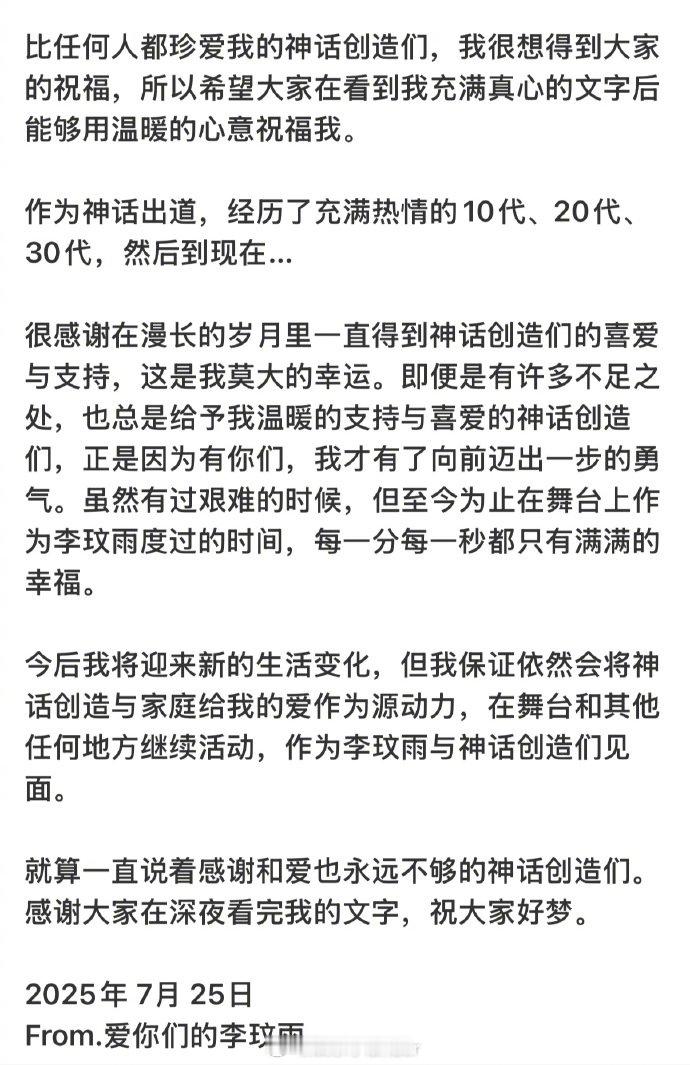 比任何人都珍爱我的神话创造们，我很想得到大家的祝福，所以希望大家在看到我充满真心的文字后能够用温暖的心意祝福我。

作为神话出道，经历了充满热情的10代、20代、30代，然后到现在...

很感谢在漫长的岁月里一直得到神话创造们的喜爱与支持，这是我莫大的幸运。即便是有许多不足之处，也总是给予我温暖的支持与喜爱的神话创造们，正是因为有你们，我才有了向前迈出一步的勇气。虽然有过艰难的时候，但至今为止在舞台上作为李玟雨度过的时间，每一分每一秒都只有满满的幸福。

今后我将迎来新的生活变化，但我保证依然会将神话创造与家庭给我的爱作为源动力，在舞台和其他任何地方继续活动，作为李玟雨与神话创造们见面。

就算一直说着感谢和爱也永远不够的神话创造们。感谢大家在深夜看完我的文字，祝大家好梦。

2025年 7月 25日
From.爱你们的李玟雨